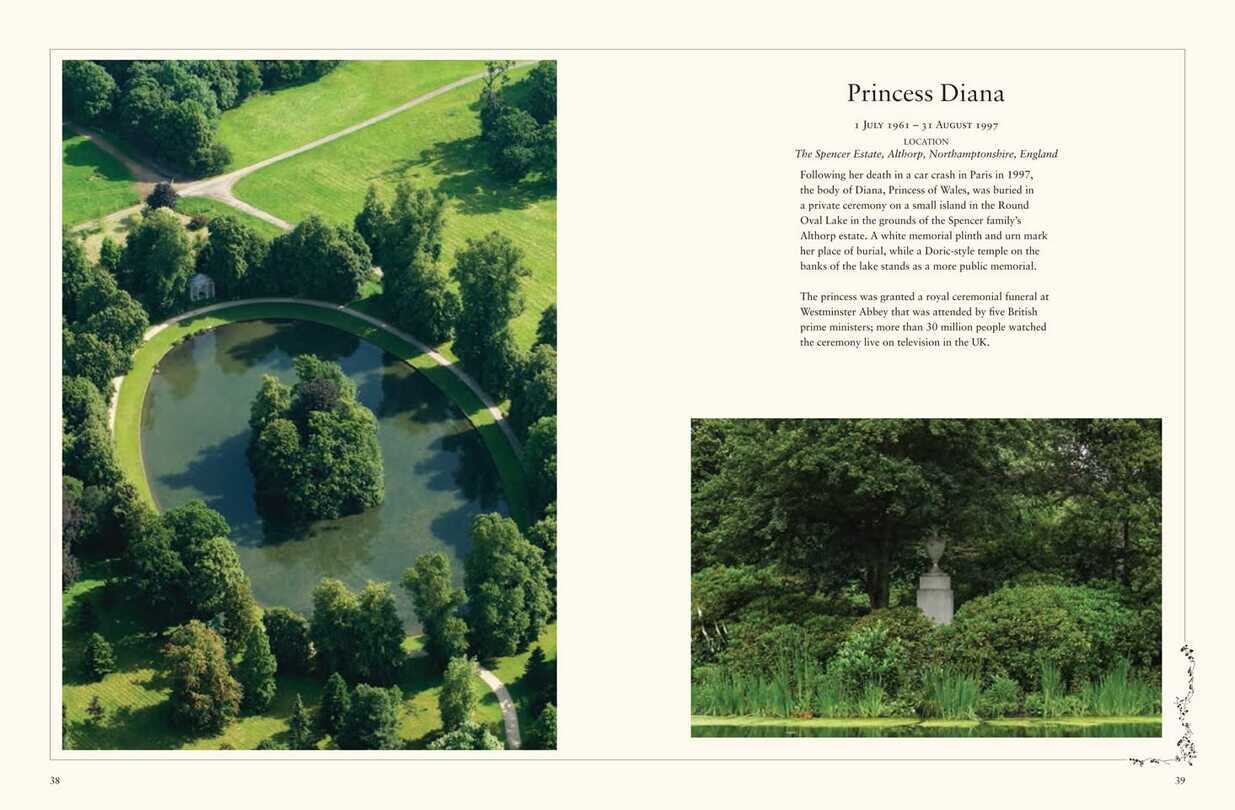 Princess Diana

1 July 1961 – 31 August 1997

LOCATION

The Spencer Estate, Althorp, Northamptonshire, England

Following her death in a car crash in Paris in 1997, the body of Diana, Princess of Wales, was buried in a private ceremony on a small island in the Round Oval Lake in the grounds of the Spencer family's Althorp estate. A white memorial plinth and urn mark her place of burial, while a Doric-style temple on the banks of the lake stands as a more public memorial.

The princess was granted a royal ceremonial funeral at Westminster Abbey that was attended by five British prime ministers; more than 30 million people watched the ceremony live on television in the UK.

38

39